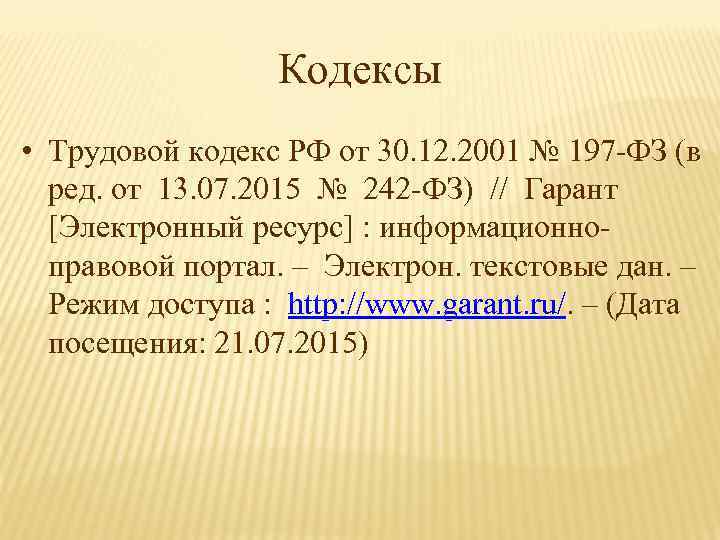 Кодексы

• Трудовой кодекс РФ от 30.12.2001 № 197-ФЗ (в ред. от 13.07.2015 № 242-ФЗ) // Гарант [Электронный ресурс] : информационно-правовой портал. – Электрон. текстовые дан. – Режим доступа : http://www.garant.ru/. – (Дата посещения: 21.07.2015)